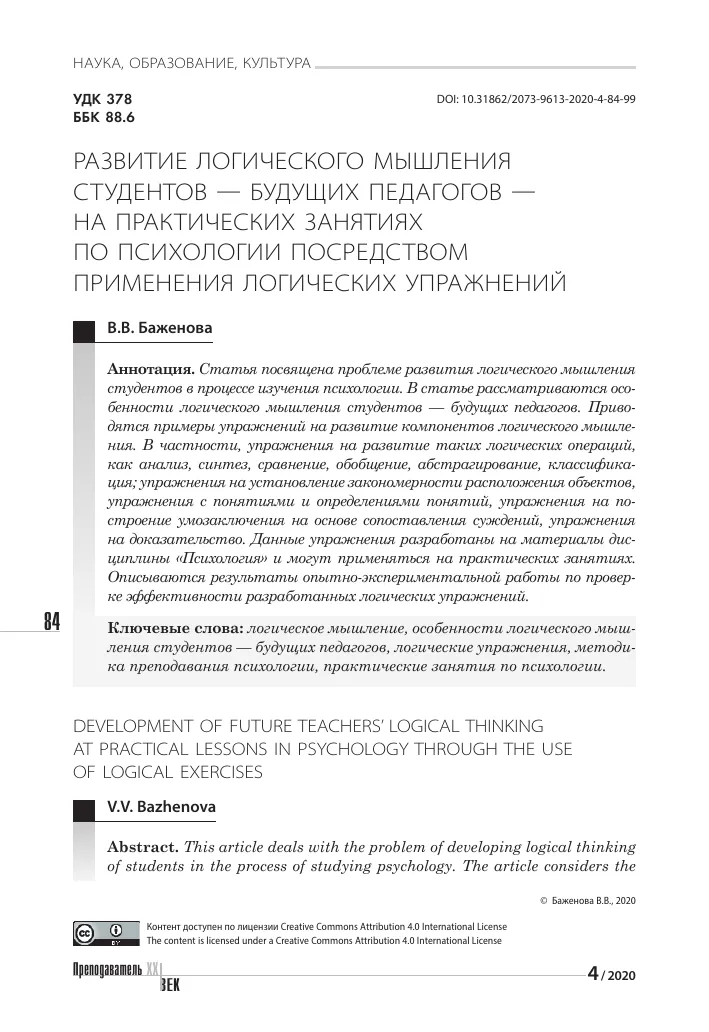 НАУКА, ОБРАЗОВАНИЕ, КУЛЬТУРА

УДК 378
ББК 88.6

DOI: 10.31862/2073-9613-2020-4-84-99

РАЗВИТИЕ ЛОГИЧЕСКОГО МЫШЛЕНИЯ СТУДЕНТОВ — БУДУЩИХ ПЕДАГОГОВ — НА ПРАКТИЧЕСКИХ ЗАНЯТИЯХ ПО ПСИХОЛОГИИ ПОСРЕДСТВОМ ПРИМЕНЕНИЯ ЛОГИЧЕСКИХ УПРАЖНЕНИЙ

В.В. Баженова

Аннотация. Статья посвящена проблеме развития логического мышления студентов в процессе изучения психологии. В статье рассматриваются особенности логического мышления студентов — будущих педагогов. Приводятся примеры упражнений на развитие компонентов логического мышления. В частности, упражнения на развитие таких логических операций, как анализ, синтез, сравнение, обобщение, абстрагирование, классификация; упражнения на установление закономерности расположения объектов, упражнения с понятиями и определениями понятий, упражнения на построение умозаключения на основе сопоставления суждений, упражнения на доказательство. Данные упражнения разработаны на материалы дисциплины «Психология» и могут применяться на практических занятиях. Описываются результаты опытно-экспериментальной работы по проверке эффективности разработанных логических упражнений.

84

Ключевые слова: логическое мышление, особенности логического мышления студентов — будущих педагогов, логические упражнения, методика преподавания психологии, практические занятия по психологии.

DEVELOPMENT OF FUTURE TEACHERS' LOGICAL THINKING AT PRACTICAL LESSONS IN PSYCHOLOGY THROUGH THE USE OF LOGICAL EXERCISES

V.V. Bazhenova

Abstract. This article deals with the problem of developing logical thinking of students in the process of studying psychology. The article considers the

© Баженова В.В., 2020

Контент доступен по лицензии Creative Commons Attribution 4.0 International License
The content is licensed under a Creative Commons Attribution 4.0 International License

Преподаватель XXI ВЕК

4 / 2020